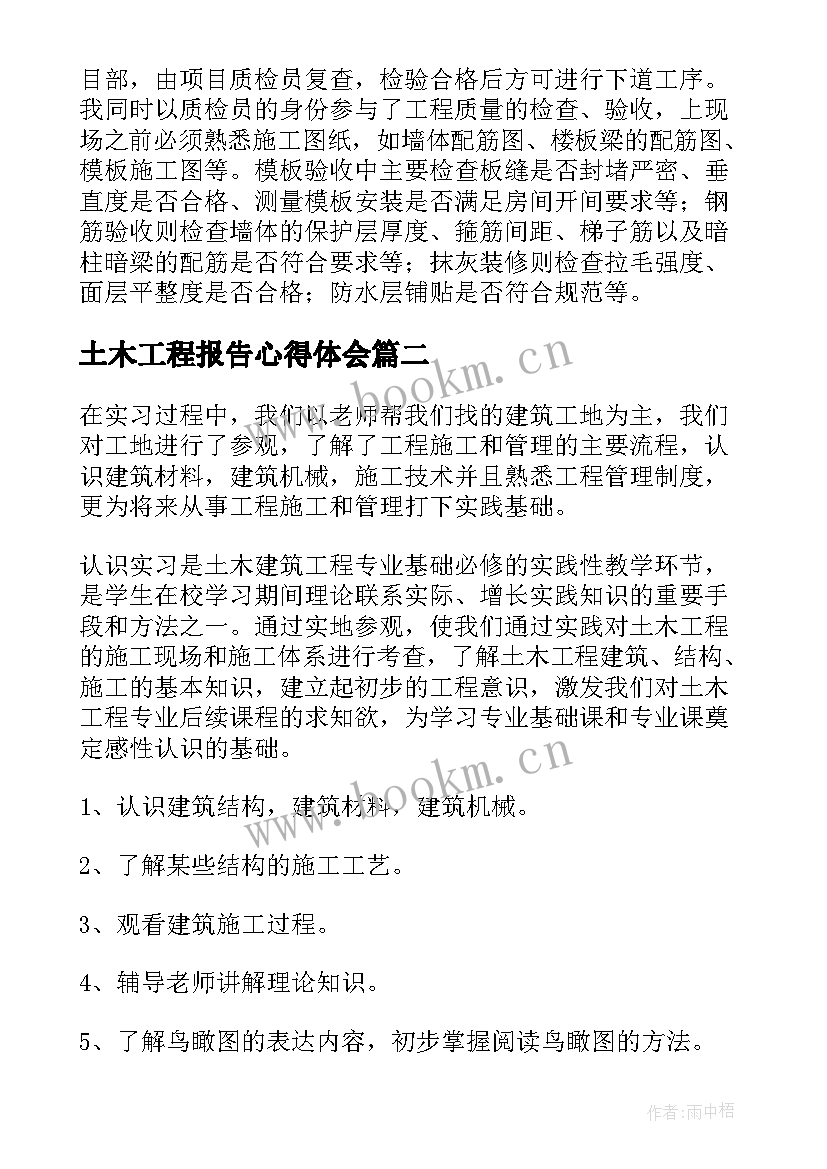 目部，由项目质检员复查，检验合格后方可进行下道工序。我同时以质检员的身份参与了工程质量的检查、验收，上现场之前必须熟悉施工图纸，如墙体配筋图、楼板梁的配筋图、模板施工图等。模板验收中主要检查板缝是否封堵严密、垂直度是否合格、测量模板安装是否满足房间开间要求等；钢筋验收则检查墙体的保护层厚度、箍筋间距、梯子筋以及暗柱暗梁的配筋是否符合要求等；抹灰装修则检查拉毛强度、面层平整度是否合格；防水层铺贴是否符合规范等。

土木工程报告心得体会篇二

www.bookm.cn

在实习过程中，我们以老师帮我们找的建筑工地为主，我们对工地进行了参观，了解了工程施工和管理的主要流程，认识建筑材料，建筑机械，施工技术并且熟悉工程管理制度，更为将来从事工程施工和管理打下实践基础。

认识实习是土木建筑工程专业基础必修的实践性教学环节，是学生在校学习期间理论联系实际、增长实践知识的重要手段和方法之一。通过实地参观，使我们通过实践对土木工程的施工现场和施工体系进行考查，了解土木工程建筑、结构、施工的基本知识，建立起初步的工程意识，激发我们对土木工程专业后续课程的求知欲，为学习专业基础课和专业课奠定感性认识的基础。

www.bookm.cn

1、认识建筑结构，建筑材料，建筑机械。

2、了解某些结构的施工工艺。

3、观看建筑施工过程。

4、辅导老师讲解理论知识。

5、了解鸟瞰图的表达内容，初步掌握阅读鸟瞰图的方法。

作者：雨中梧